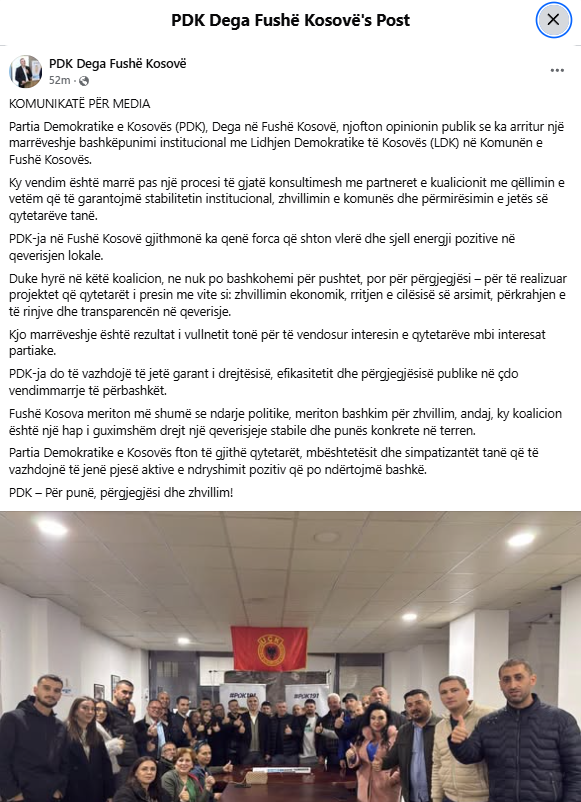 PDK Dega Fushë Kosovë's Post

PDK Dega Fushë Kosovë
52m ·

KOMUNIKATË PËR MEDIA

Partia Demokratike e Kosovës (PDK), Dega në Fushë Kosovë, njofton opinionin publik se ka arritur një marrëveshje bashkëpunimi institucional me Lidhjen Demokratike të Kosovës (LDK) në Komunën e Fushë Kosovës.

Ky vendim është marrë pas një procesi të gjatë konsultimesh me partneret e kualicionit me qëllimin e vetëm që të garantojmë stabilitetin institucional, zhvillimin e komunës dhe përmirësimin e jetës së qytetarëve tanë.

PDK-ja në Fushë Kosovë gjithmonë ka qenë forca që shton vlerë dhe sjell energji pozitive në qeverisjen lokale.

Duke hyrë në këtë koalicion, ne nuk po bashkohemi për pushtet, por për përgjegjësi – për të realizuar projektet që qytetarët i presin me vite si: zhvillimin ekonomik, rritjen e cilësisë së arsimit, përkrahjen e të rinjve dhe transparencën në qeverisje.

Kjo marrëveshje është rezultat i vullnetit tonë për të vendosur interesin e qytetarëve mbi interesat partiake.

PDK-ja do të vazhdojë të jetë garant i drejtësisë, efikasitetit dhe përgjegjësisë publike në çdo vendimmarrje të përbashkët.

Fushë Kosova meriton më shumë se ndarje politike, meriton bashkim për zhvillim, andaj, ky koalicion është një hap i guximshëm drejt një qeverisjeje stabile dhe punës konkrete në terren.

Partia Demokratike e Kosovës fton të gjithë qytetarët, mbështetësit dhe simpatizantët tanë që të vazhdojnë të jenë pjesë aktive e ndryshimit pozitiv që po ndërtojmë bashkë.

PDK – Për punë, përgjegjësi dhe zhvillim!

#PDK191 #PDK191